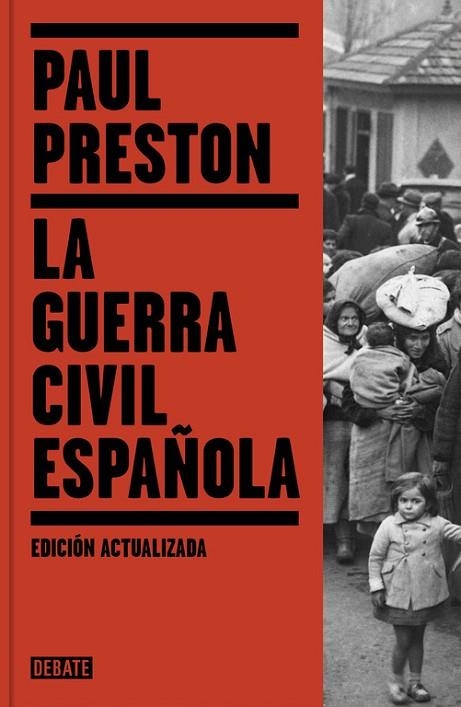 PAUL PRESTON

LA GUERRA CIVIL ESPAÑOLA

EDICIÓN ACTUALIZADA

DEBATE